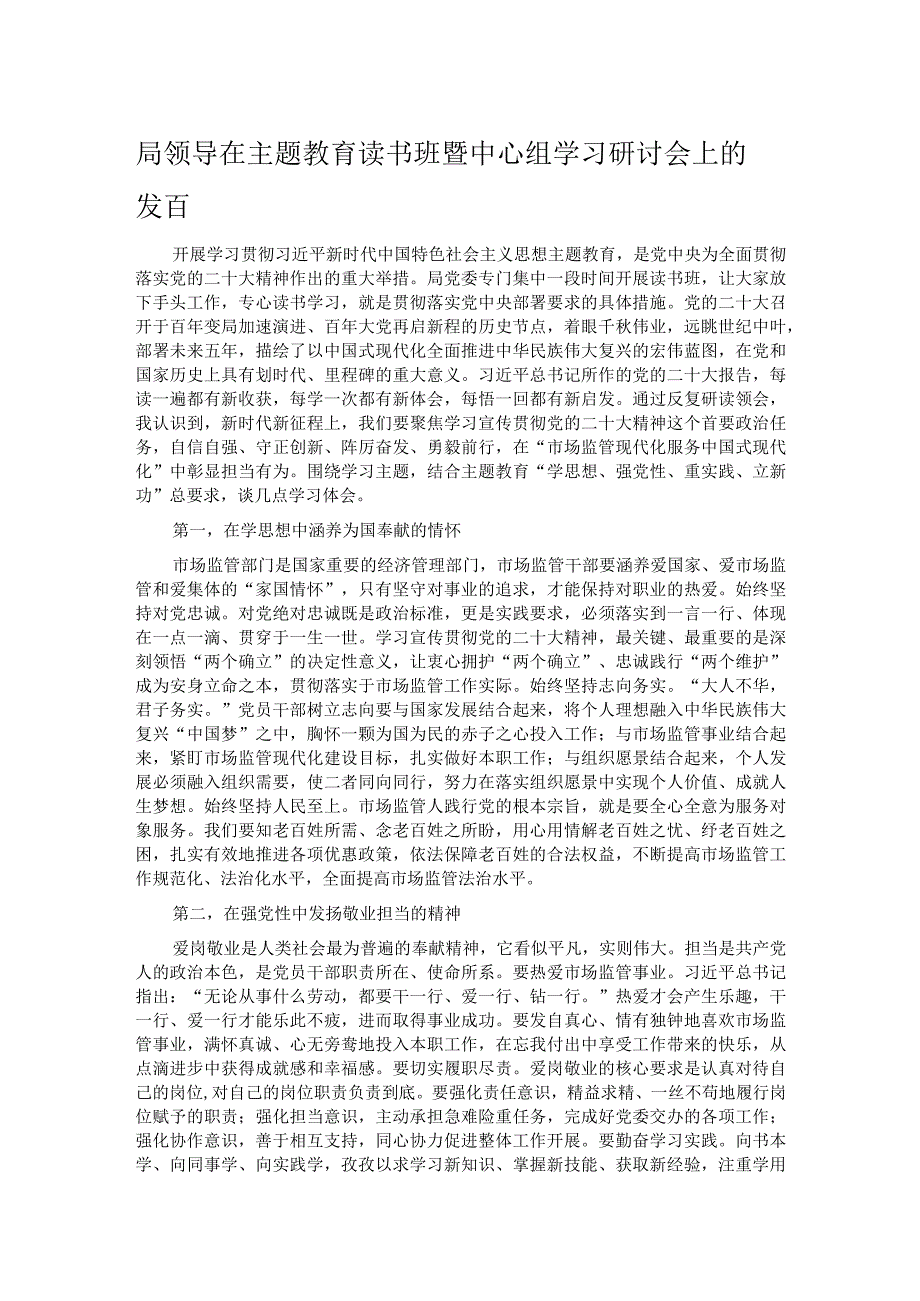 局领导在主题教育读书班暨中心组学习研讨会上的发百

开展学习贯彻习近平新时代中国特色社会主义思想主题教育，是党中央为全面贯彻落实党的二十大精神作出的重大举措。局党委专门集中一段时间开展读书班，让大家放下手头工作，专心读书学习，就是贯彻落实党中央部署要求的具体措施。党的二十大召开于百年变局加速演进、百年大党再启新程的历史节点，着眼千秋伟业，远眺世纪中叶，部署未来五年，描绘了以中国式现代化全面推进中华民族伟大复兴的宏伟蓝图，在党和国家历史上具有划时代、里程碑的重大意义。习近平总书记所作的党的二十大报告，每读一遍都有新收获，每学一次都有新体会，每悟一回都有新启发。通过反复研读领会，我认识到，新时代新征程上，我们要聚焦学习宣传贯彻党的二十大精神这个首要政治任务，自信自强、守正创新、阵厉奋发、勇毅前行，在“市场监管现代化服务中国式现代化”中彰显担当有为。围绕学习主题，结合主题教育“学思想、强党性、重实践、立新功”总要求，谈几点学习体会。

第一，在学思想中涵养为国奉献的情怀

市场监管部门是国家重要的经济管理部门，市场监管干部要涵养爱国家、爱市场监管和爱集体的“家国情怀”，只有坚守对事业的追求，才能保持对职业的热爱。始终坚持对党忠诚。对党绝对忠诚既是政治标准，更是实践要求，必须落实到一言一行、体现在一点一滴、贯穿于一生一世。学习宣传贯彻党的二十大精神，最关键、最重要的是深刻领悟“两个确立”的决定性意义，让衷心拥护“两个确立”、忠诚践行“两个维护”成为安身立命之本，贯彻落实于市场监管工作实际。始终坚持志向务实。“大人不华，君子务实。”党员干部树立志向要与国家发展结合起来，将个人理想融入中华民族伟大复兴“中国梦”之中，胸怀一颗为国为民的赤子之心投入工作；与市场监管事业结合起来，紧盯市场监管现代化建设目标，扎实做好本职工作；与组织愿景结合起来，个人发展必须融入组织需要，使二者同向同行，努力在落实组织愿景中实现个人价值、成就人生梦想。始终坚持人民至上。市场监管人践行党的根本宗旨，就是要全心全意为服务对象服务。我们要知老百姓所需、念老百姓之所盼，用心用情解老百姓之忧、纾老百姓之困，扎实有效地推进各项优惠政策，依法保障老百姓的合法权益，不断提高市场监管工作规范化、法治化水平，全面提高市场监管法治水平。

第二，在强党性中发扬敬业担当的精神

爱岗敬业是人类社会最为普遍的奉献精神，它看似平凡，实则伟大。担当是共产党人的政治本色，是党员干部职责所在、使命所系。要热爱市场监管事业。习近平总书记指出：“无论从事什么劳动，都要干一行、爱一行、钻一行。”热爱才会产生乐趣，干一行、爱一行才能乐此不疲，进而取得事业成功。要发自真心、情有独钟地喜欢市场监管事业，满怀真诚、心无旁骛地投入本职工作，在忘我付出中享受工作带来的快乐，从点滴进步中获得成就感和幸福感。要切实履职尽责。爱岗敬业的核心要求是认真对待自己的岗位,对自己的岗位职责负责到底。要强化责任意识，精益求精、一丝不苟地履行岗位赋予的职责；强化担当意识，主动承担急难险重任务，完成好党委交办的各项工作；强化协作意识，善于相互支持，同心协力促进整体工作开展。要勤奋学习实践。向书本学、向同事学、向实践学，孜孜以求学习新知识、掌握新技能、获取新经验，注重学用